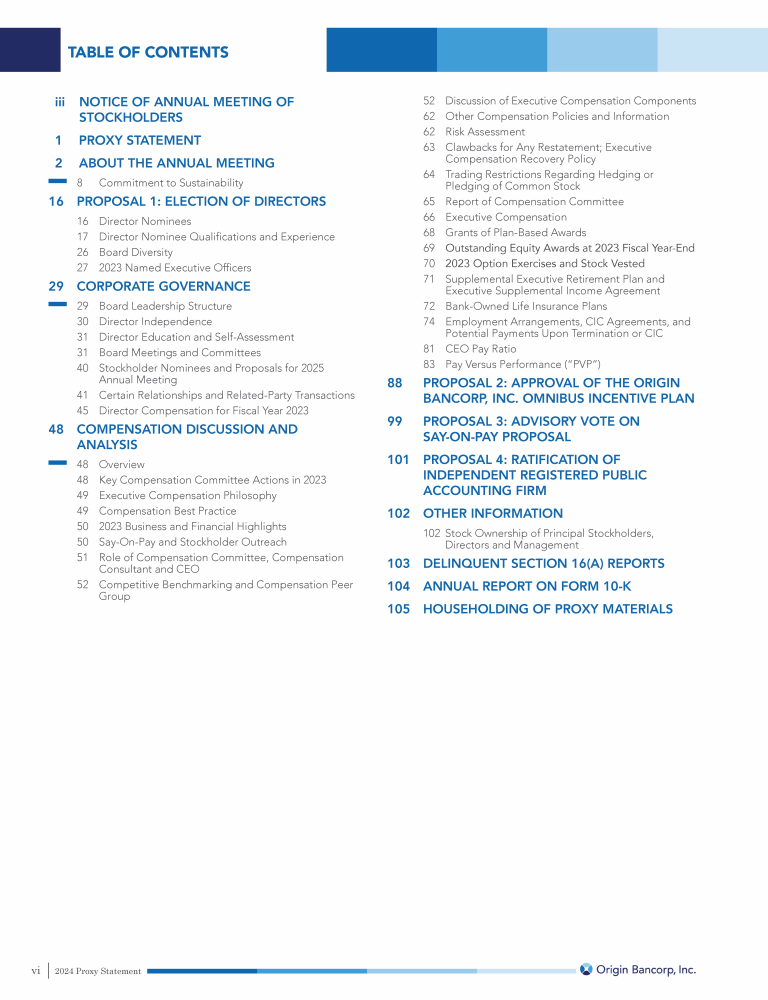 TABLE OF CONTENTS

iii NOTICE OF ANNUAL MEETING OF STOCKHOLDERS

1 PROXY STATEMENT

2 ABOUT THE ANNUAL MEETING

8 Commitment to Sustainability

16 PROPOSAL 1: ELECTION OF DIRECTORS

16 Director Nominees
17 Director Nominee Qualifications and Experience
26 Board Diversity
27 2023 Named Executive Officers

29 CORPORATE GOVERNANCE

29 Board Leadership Structure
30 Director Independence
31 Director Education and Self-Assessment
31 Board Meetings and Committees
40 Stockholder Nominees and Proposals for 2025 Annual Meeting
41 Certain Relationships and Related-Party Transactions
45 Director Compensation for Fiscal Year 2023

48 COMPENSATION DISCUSSION AND ANALYSIS

48 Overview
48 Key Compensation Committee Actions in 2023
49 Executive Compensation Philosophy
49 Compensation Best Practice
50 2023 Business and Financial Highlights
50 Say-On-Pay and Stockholder Outreach
51 Role of Compensation Committee, Compensation Consultant and CEO
52 Competitive Benchmarking and Compensation Peer Group
52 Discussion of Executive Compensation Components
62 Other Compensation Policies and Information
62 Risk Assessment
63 Clawbacks for Any Restatement; Executive Compensation Recovery Policy
64 Trading Restrictions Regarding Hedging or Pledging of Common Stock
65 Report of Compensation Committee
66 Executive Compensation
68 Grants of Plan-Based Awards
69 Outstanding Equity Awards at 2023 Fiscal Year-End
70 2023 Option Exercises and Stock Vested
71 Supplemental Executive Retirement Plan and Executive Supplemental Income Agreement
72 Bank-Owned Life Insurance Plans
74 Employment Arrangements, CIC Agreements, and Potential Payments Upon Termination or CIC
81 CEO Pay Ratio
83 Pay Versus Performance ("PVP")

88 PROPOSAL 2: APPROVAL OF THE ORIGIN BANCORP, INC. OMNIBUS INCENTIVE PLAN

99 PROPOSAL 3: ADVISORY VOTE ON SAY-ON-PAY PROPOSAL

101 PROPOSAL 4: RATIFICATION OF INDEPENDENT REGISTERED PUBLIC ACCOUNTING FIRM

102 OTHER INFORMATION

102 Stock Ownership of Principal Stockholders, Directors and Management

103 DELINQUENT SECTION 16(A) REPORTS

104 ANNUAL REPORT ON FORM 10-K

105 HOUSEHOLDING OF PROXY MATERIALS

vi 2024 Proxy Statement
Origin Bancorp, Inc.